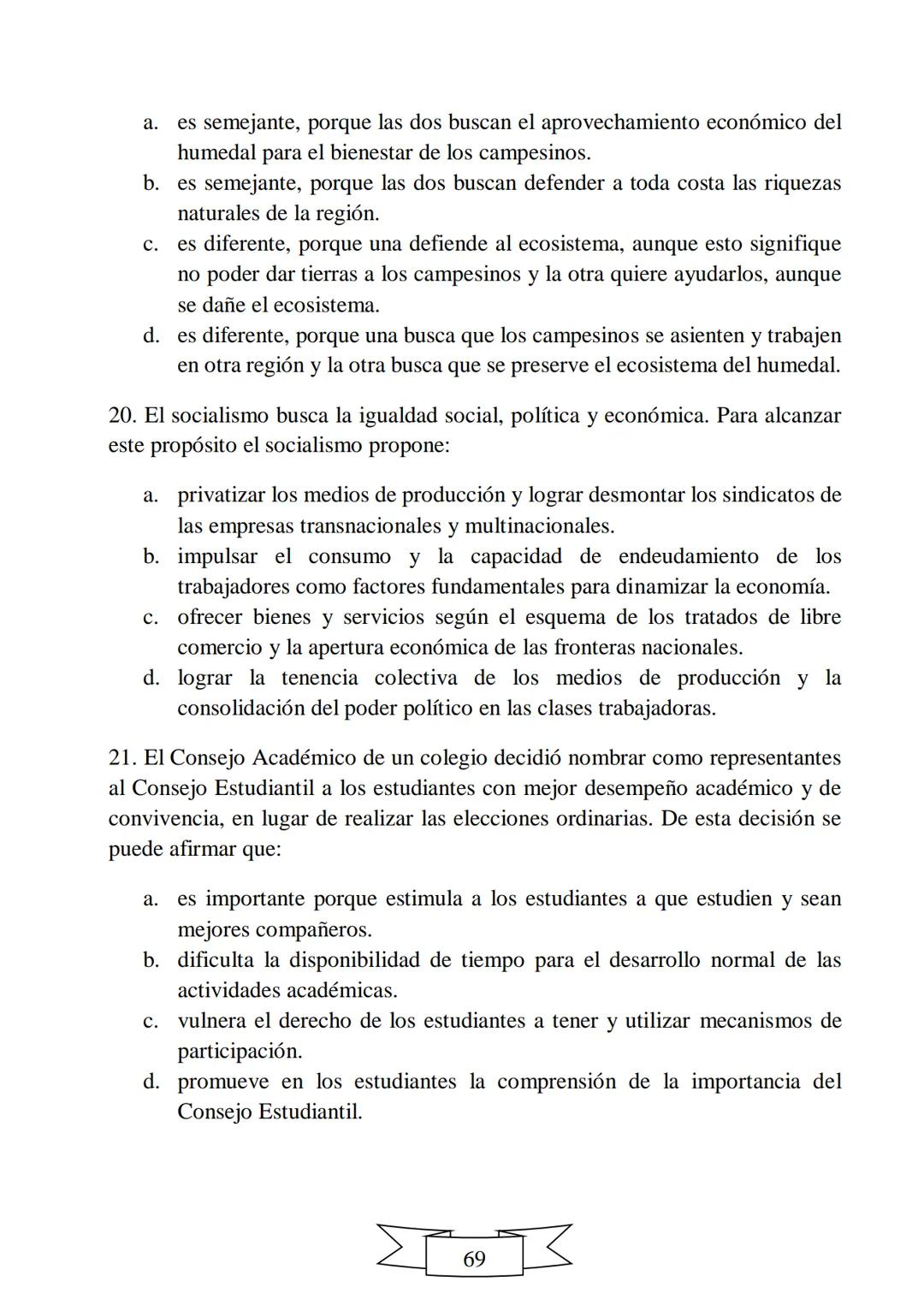 a. es semejante, porque las dos buscan el aprovechamiento económico del humedal para el bienestar de los campesinos.
b. es semejante, porque las dos buscan defender a toda costa las riquezas naturales de la región.
c. es diferente, porque una defiende al ecosistema, aunque esto signifique no poder dar tierras a los campesinos y la otra quiere ayudarlos, aunque se dañe el ecosistema.
d. es diferente, porque una busca que los campesinos se asienten y trabajen en otra región y la otra busca que se preserve el ecosistema del humedal.

20. El socialismo busca la igualdad social, política y económica. Para alcanzar este propósito el socialismo propone:

a. privatizar los medios de producción y lograr desmontar los sindicatos de las empresas transnacionales y multinacionales.
b. impulsar el consumo y la capacidad de endeudamiento de los trabajadores como factores fundamentales para dinamizar la economía.
c. ofrecer bienes y servicios según el esquema de los tratados de libre comercio y la apertura económica de las fronteras nacionales.
d. lograr la tenencia colectiva de los medios de producción y la consolidación del poder político en las clases trabajadoras.

21. El Consejo Académico de un colegio decidió nombrar como representantes al Consejo Estudiantil a los estudiantes con mejor desempeño académico y de convivencia, en lugar de realizar las elecciones ordinarias. De esta decisión se puede afirmar que:

a. es importante porque estimula a los estudiantes a que estudien y sean mejores compañeros.
b. dificulta la disponibilidad de tiempo para el desarrollo normal de las actividades académicas.
c. vulnera el derecho de los estudiantes a tener y utilizar mecanismos de participación.
d. promueve en los estudiantes la comprensión de la importancia del Consejo Estudiantil.

69